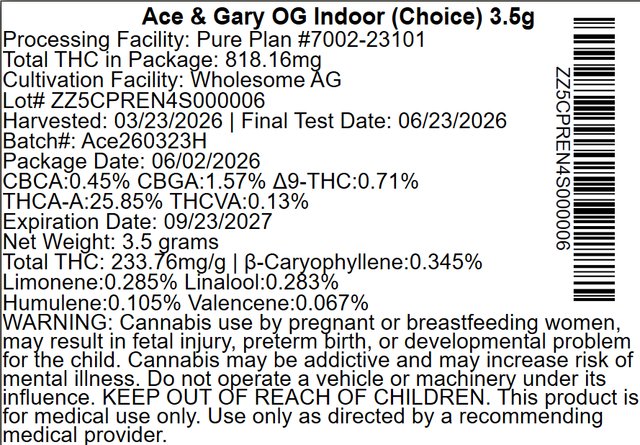 Ace & Gary OG Indoor (Choice) 3.5g
Processing Facility: Pure Plan #7002-23101
Total THC in Package: 818.16mg
Cultivation Facility: Wholesome AG
Lot# ZZ5CPREN4S000006
Harvested: 03/23/2026 | Final Test Date: 06/23/2026
Batch#: Ace260323H
Package Date: 06/02/2026
CBCA:0.45% CBGA:1.57% Δ9-THC:0.71%
THCA-A:25.85% THCVA:0.13%
Expiration Date: 09/23/2027
Net Weight: 3.5 grams
Total THC: 233.76mg/g | β-Caryophyllene:0.345%
Limonene:0.285% Linalool:0.283%
Humulene:0.105% Valencene:0.067%

WARNING: Cannabis use by pregnant or breastfeeding women, may result in fetal injury, preterm birth, or developmental problem for the child. Cannabis may be addictive and may increase risk of mental illness. Do not operate a vehicle or machinery under its influence. KEEP OUT OF REACH OF CHILDREN. This product is for medical use only. Use only as directed by a recommending medical provider.

ZZ5CPREN4S000006